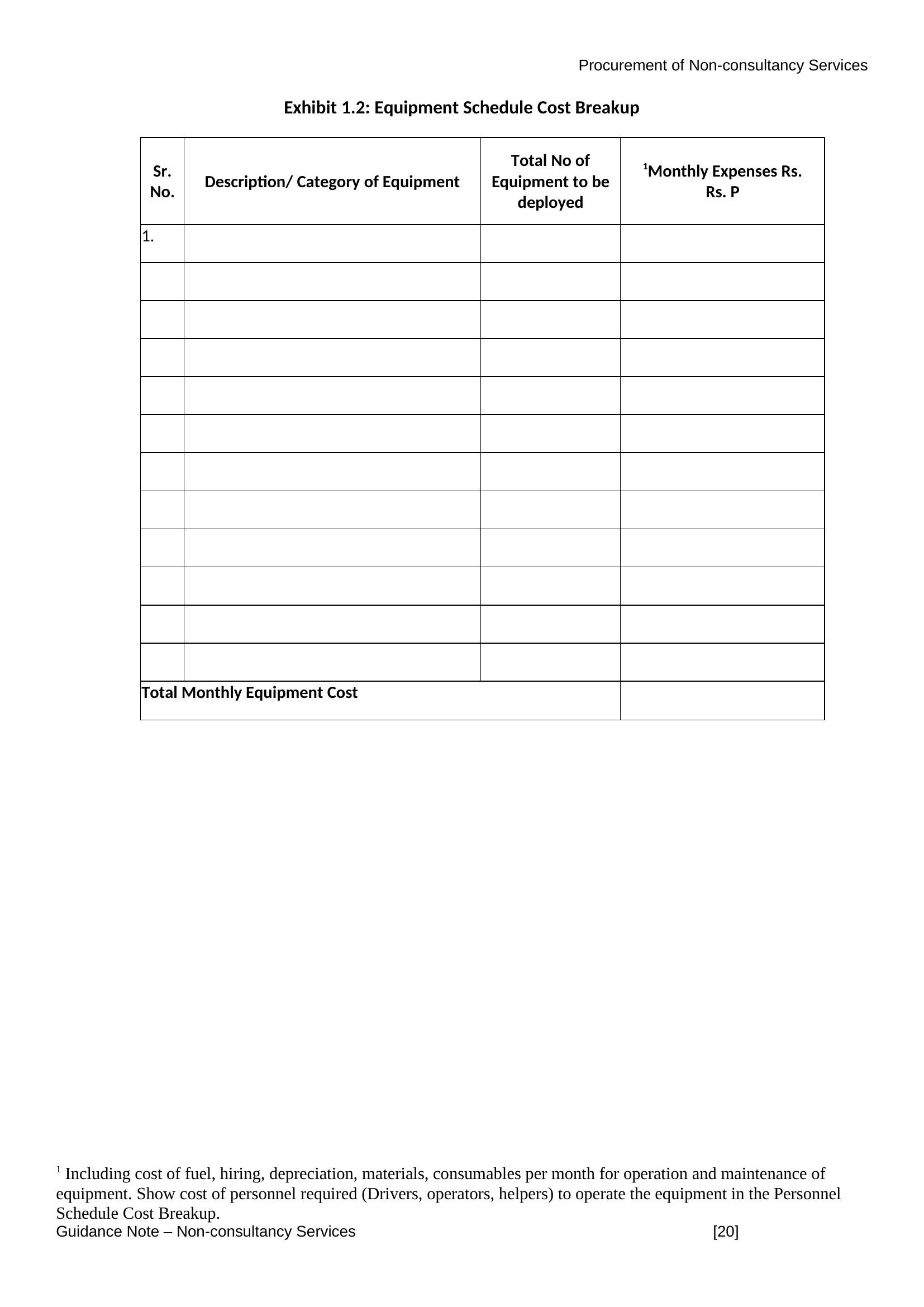 Procurement of Non-consultancy Services

Exhibit 1.2: Equipment Schedule Cost Breakup

| Sr. No. | Description/ Category of Equipment | Total No of Equipment to be deployed | $^1$Monthly Expenses Rs. Rs. P |
|---|---|---|---|
| 1. | | | |
| | | | |
| | | | |
| | | | |
| | | | |
| | | | |
| | | | |
| | | | |
| | | | |
| | | | |
| | | | |
| | | | |
| Total Monthly Equipment Cost | | | |

$^1$ Including cost of fuel, hiring, depreciation, materials, consumables per month for operation and maintenance of equipment. Show cost of personnel required (Drivers, operators, helpers) to operate the equipment in the Personnel Schedule Cost Breakup.

Guidance Note – Non-consultancy Services [20]